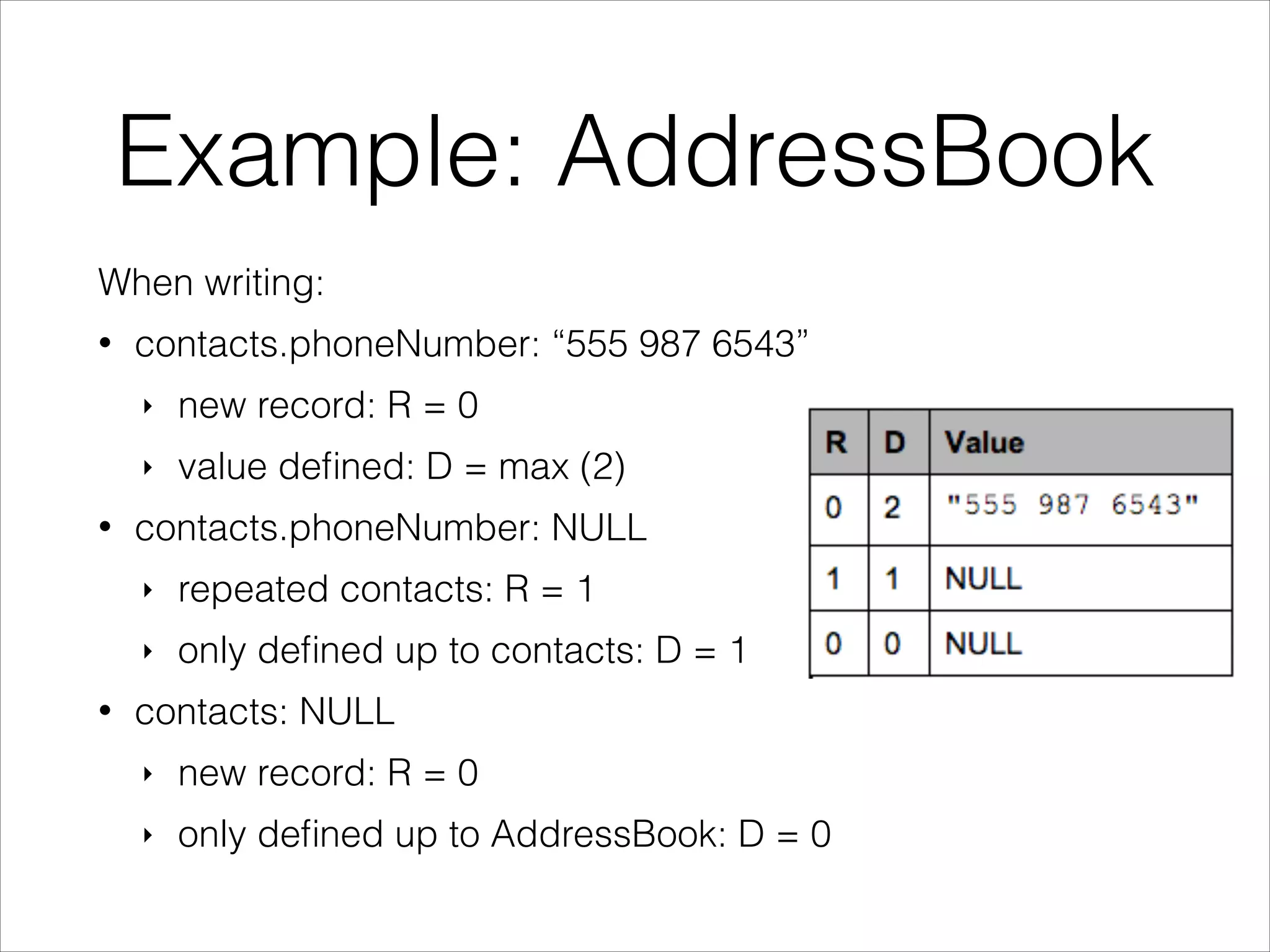 Example: AddressBook

When writing:

• contacts.phoneNumber: “555 987 6543”
  ‣ new record: R = 0
  ‣ value defined: D = max (2)
• contacts.phoneNumber: NULL
  ‣ repeated contacts: R = 1
  ‣ only defined up to contacts: D = 1
• contacts: NULL
  ‣ new record: R = 0
  ‣ only defined up to AddressBook: D = 0

| R | D | Value |
|---|---|---|
| 0 | 2 | "555 987 6543" |
| 1 | 1 | NULL |
| 0 | 0 | NULL |